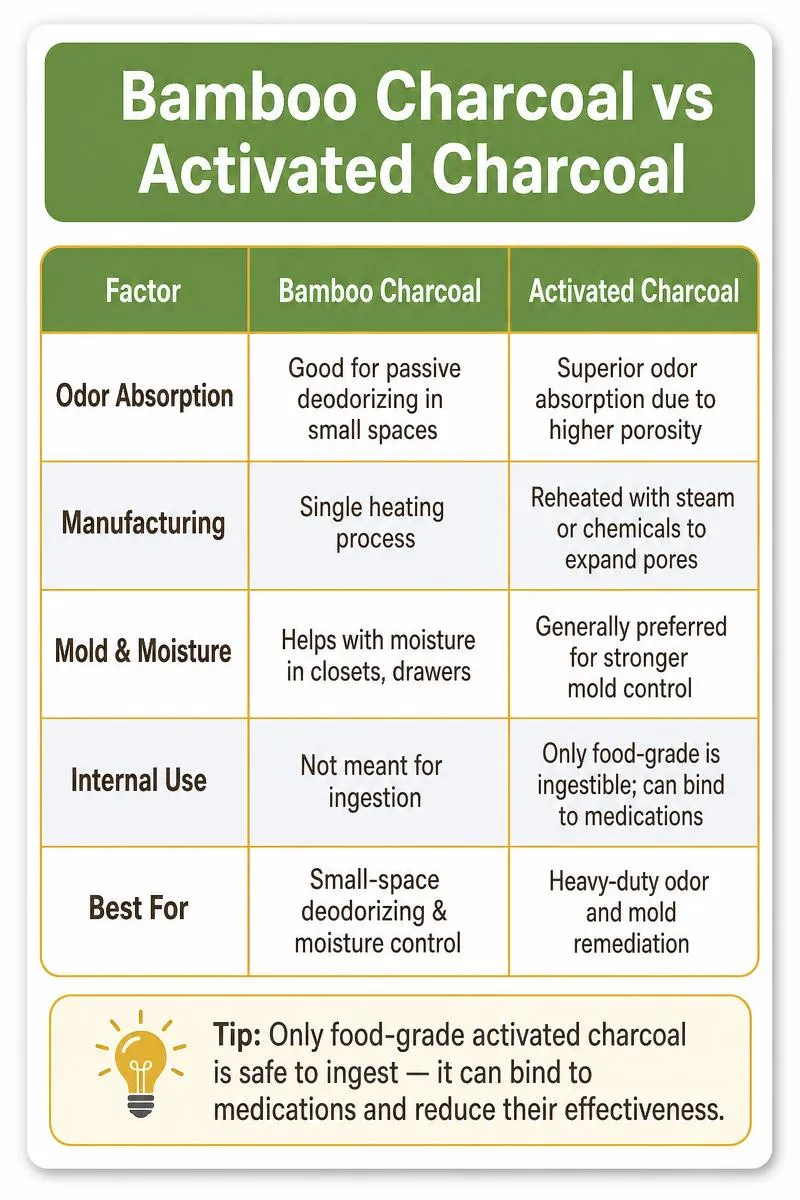 Bamboo Charcoal vs Activated Charcoal

| Factor | Bamboo Charcoal | Activated Charcoal |
|---|---|---|
| Odor Absorption | Good for passive deodorizing in small spaces | Superior odor absorption due to higher porosity |
| Manufacturing | Single heating process | Reheated with steam or chemicals to expand pores |
| Mold & Moisture | Helps with moisture in closets, drawers | Generally preferred for stronger mold control |
| Internal Use | Not meant for ingestion | Only food-grade is ingestible; can bind to medications |
| Best For | Small-space deodorizing & moisture control | Heavy-duty odor and mold remediation |

Tip: Only food-grade activated charcoal is safe to ingest — it can bind to medications and reduce their effectiveness.